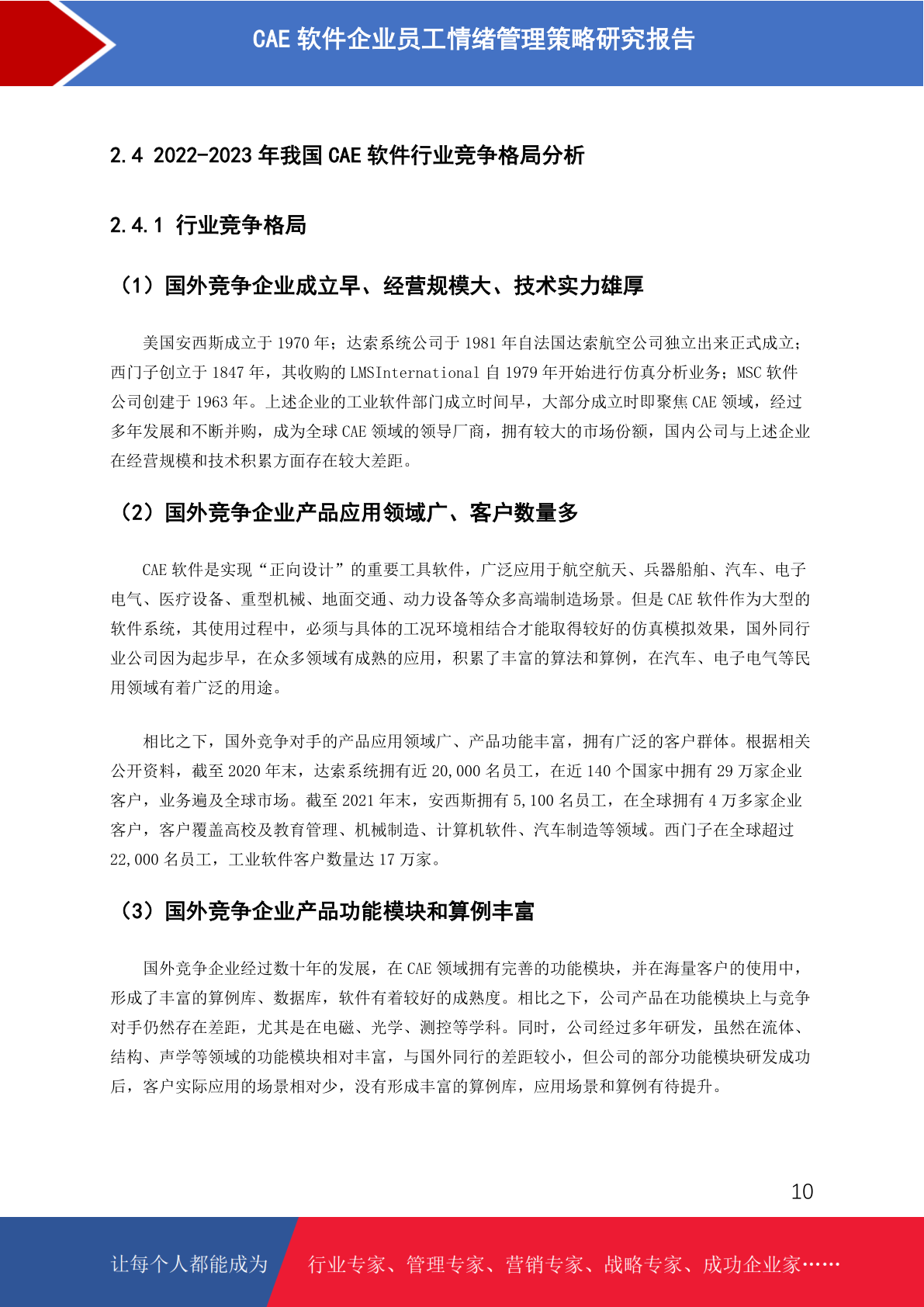 CAE 软件企业员工情绪管理策略研究报告

2.4 2022-2023 年我国 CAE 软件行业竞争格局分析

2.4.1 行业竞争格局

（1）国外竞争企业成立早、经营规模大、技术实力雄厚

美国安西斯成立于 1970 年；达索系统公司于 1981 年自法国达索航空公司独立出来正式成立；西门子创立于 1847 年，其收购的 LMSInternational 自 1979 年开始进行仿真分析业务；MSC 软件公司创建于 1963 年。上述企业的工业软件部门成立时间早，大部分成立时即聚焦 CAE 领域，经过多年发展和不断并购，成为全球 CAE 领域的领导厂商，拥有较大的市场份额，国内公司与上述企业在经营规模和技术积累方面存在较大差距。

（2）国外竞争企业产品应用领域广、客户数量多

CAE 软件是实现“正向设计”的重要工具软件，广泛应用于航空航天、兵器船舶、汽车、电子电气、医疗设备、重型机械、地面交通、动力设备等众多高端制造场景。但是 CAE 软件作为大型的软件系统，其使用过程中，必须与具体的工况环境相结合才能取得较好的仿真模拟效果，国外同行业公司因为起步早，在众多领域有成熟的应用，积累了丰富的算法和算例，在汽车、电子电气等民用领域有着广泛的用途。

相比之下，国外竞争对手的产品应用领域广、产品功能丰富，拥有广泛的客户群体。根据相关公开资料，截至 2020 年末，达索系统拥有近 20,000 名员工，在近 140 个国家中拥有 29 万家企业客户，业务遍及全球市场。截至 2021 年末，安西斯拥有 5,100 名员工，在全球拥有 4 万多家企业客户，客户覆盖高校及教育管理、机械制造、计算机软件、汽车制造等领域。西门子在全球超过 22,000 名员工，工业软件客户数量达 17 万家。

（3）国外竞争企业产品功能模块和算例丰富

国外竞争企业经过数十年的发展，在 CAE 领域拥有完善的功能模块，并在海量客户的使用中，形成了丰富的算例库、数据库，软件有着较好的成熟度。相比之下，公司产品在功能模块上与竞争对手仍然存在差距，尤其是在电磁、光学、测控等学科。同时，公司经过多年研发，虽然在流体、结构、声学等领域的功能模块相对丰富，与国外同行的差距较小，但公司的部分功能模块研发成功后，客户实际应用的场景相对少，没有形成丰富的算例库，应用场景和算例有待提升。

10

让每个人都能成为 行业专家、管理专家、营销专家、战略专家、成功企业家……